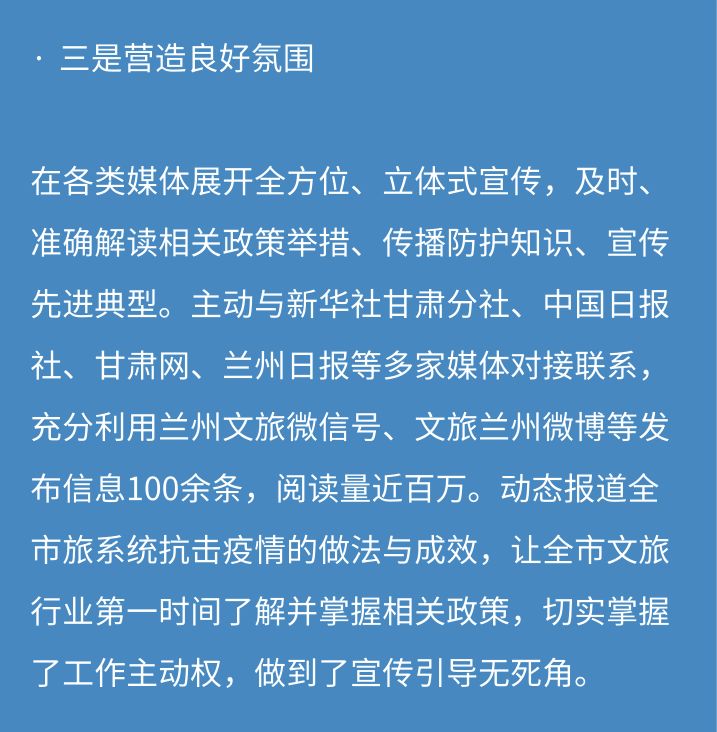 · 三是营造良好氛围

在各类媒体展开全方位、立体式宣传，及时、准确解读相关政策举措、传播防护知识、宣传先进典型。主动与新华社甘肃分社、中国日报社、甘肃网、兰州日报等多家媒体对接联系，充分利用兰州文旅微信号、文旅兰州微博等发布信息100余条，阅读量近百万。动态报道全市旅系统抗击疫情的做法与成效，让全市文旅行业第一时间了解并掌握相关政策，切实掌握了工作主动权，做到了宣传引导无死角。